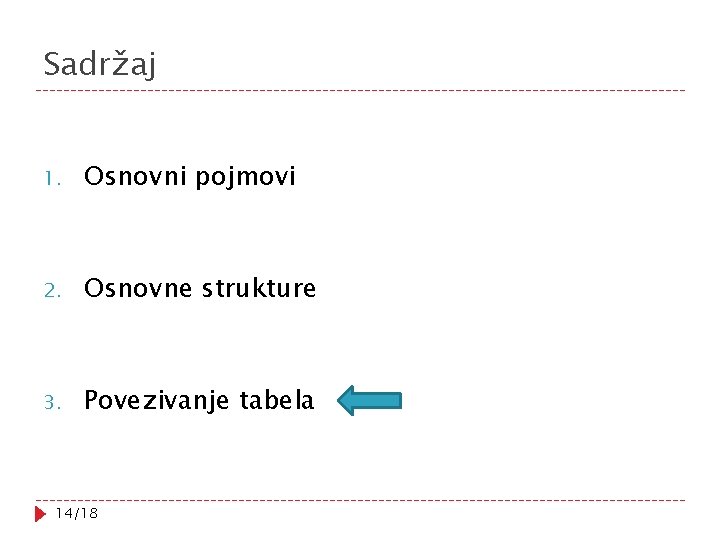 Sadržaj

1. Osnovni pojmovi

2. Osnovne strukture

3. Povezivanje tabela

14/18